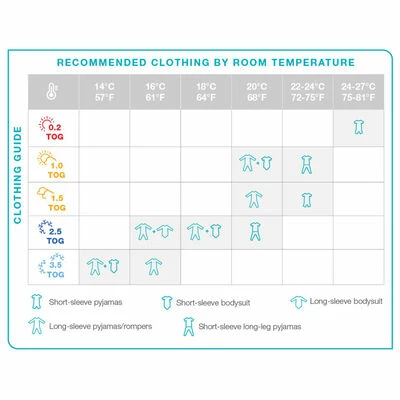 RECOMMENDED CLOTHING BY ROOM TEMPERATURE

CLOTHING GUIDE

| | 14°C 57°F | 16°C 61°F | 18°C 64°F | 20°C 68°F | 22-24°C 72-75°F | 24-27°C 75-81°F |
|---|---|---|---|---|---|---|
| 0.2 TOG | | | | | | |
| 1.0 TOG | | | | | | |
| 1.5 TOG | | | | | | |
| 2.5 TOG | | | | | | |
| 3.5 TOG | | | | | | |

Short-sleeve pyjamas
Short-sleeve bodysuit
Long-sleeve bodysuit
Long-sleeve pyjamas/rompers
Short-sleeve long-leg pyjamas